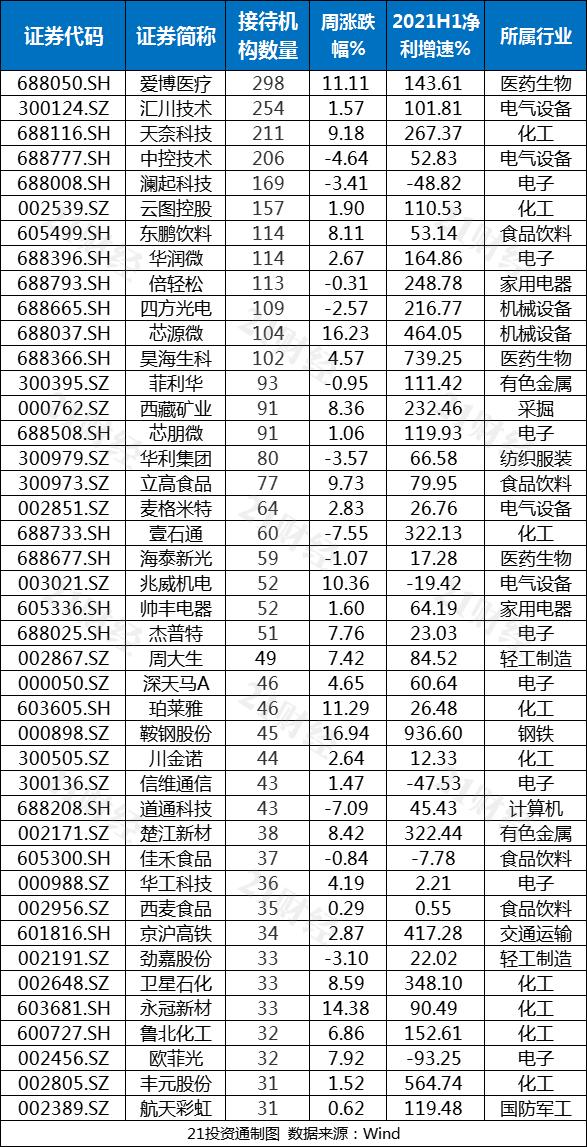 | 证券代码 | 证券简称 | 接待机构数量 | 周涨跌幅% | 2021H1净利增速% | 所属行业 |
|---|---|---|---|---|---|
| 688050.SH | 爱博医疗 | 298 | 11.11 | 143.61 | 医药生物 |
| 300124.SZ | 汇川技术 | 254 | 1.57 | 101.81 | 电气设备 |
| 688116.SH | 天奈科技 | 211 | 9.18 | 267.37 | 化工 |
| 688777.SH | 中控技术 | 206 | -4.64 | 52.83 | 电气设备 |
| 688008.SH | 澜起科技 | 169 | -3.41 | -48.82 | 电子 |
| 002539.SZ | 云图控股 | 157 | 1.90 | 110.53 | 化工 |
| 605499.SH | 东鹏饮料 | 114 | 8.11 | 53.14 | 食品饮料 |
| 688396.SH | 华润微 | 114 | 2.67 | 164.86 | 电子 |
| 688793.SH | 倍轻松 | 113 | -0.31 | 248.78 | 家用电器 |
| 688665.SH | 四方光电 | 109 | -2.57 | 216.77 | 机械设备 |
| 688037.SH | 芯源微 | 104 | 16.23 | 464.05 | 机械设备 |
| 688366.SH | 昊海生科 | 102 | 4.57 | 739.25 | 医药生物 |
| 300395.SZ | 菲利华 | 93 | -0.95 | 111.42 | 有色金属 |
| 000762.SZ | 西藏矿业 | 91 | 8.36 | 232.46 | 采掘 |
| 688508.SH | 芯朋微 | 91 | 1.06 | 119.93 | 电子 |
| 300979.SZ | 华利集团 | 80 | -3.57 | 66.58 | 纺织服装 |
| 300973.SZ | 立高食品 | 77 | 9.73 | 79.95 | 食品饮料 |
| 002851.SZ | 麦格米特 | 64 | 2.83 | 26.76 | 电气设备 |
| 688733.SH | 壹石通 | 60 | -7.55 | 322.13 | 化工 |
| 688677.SH | 海泰新光 | 59 | -1.07 | 17.28 | 医药生物 |
| 003021.SZ | 兆威机电 | 52 | 10.36 | -19.42 | 电气设备 |
| 605336.SH | 帅丰电器 | 52 | 1.60 | 64.19 | 家用电器 |
| 688025.SH | 杰普特 | 51 | 7.76 | 23.03 | 电子 |
| 002867.SZ | 周大生 | 49 | 7.42 | 84.52 | 轻工制造 |
| 000050.SZ | 深天马A | 46 | 4.65 | 60.64 | 电子 |
| 603605.SH | 珀莱雅 | 46 | 11.29 | 26.48 | 化工 |
| 000898.SZ | 鞍钢股份 | 45 | 16.94 | 936.60 | 钢铁 |
| 300505.SZ | 川金诺 | 44 | 2.64 | 12.33 | 化工 |
| 300136.SZ | 信维通信 | 43 | 1.47 | -47.53 | 电子 |
| 688208.SH | 道通科技 | 43 | -7.09 | 45.43 | 计算机 |
| 002171.SZ | 楚江新材 | 38 | 8.42 | 322.44 | 有色金属 |
| 605300.SH | 佳禾食品 | 37 | -0.84 | -7.78 | 食品饮料 |
| 000988.SZ | 华工科技 | 36 | 4.19 | 2.21 | 电子 |
| 002956.SZ | 西麦食品 | 35 | 0.29 | 0.55 | 食品饮料 |
| 601816.SH | 京沪高铁 | 34 | 2.87 | 417.28 | 交通运输 |
| 002191.SZ | 劲嘉股份 | 33 | -3.10 | 22.02 | 轻工制造 |
| 002648.SZ | 卫星石化 | 33 | 8.59 | 348.10 | 化工 |
| 603681.SH | 永冠新材 | 33 | 14.38 | 90.49 | 化工 |
| 600727.SH | 鲁北化工 | 32 | 6.86 | 152.61 | 化工 |
| 002456.SZ | 欧菲光 | 32 | 7.92 | -93.25 | 电子 |
| 002805.SZ | 丰元股份 | 31 | 1.52 | 564.74 | 化工 |
| 002389.SZ | 航天彩虹 | 31 | 0.62 | 119.48 | 国防军工 |

21投资通制图 数据来源：Wind